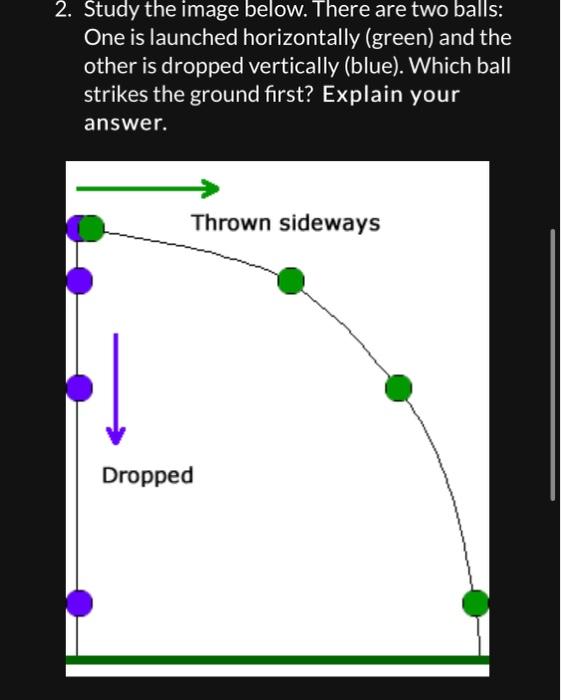 2. Study the image below. There are two balls: One is launched horizontally (green) and the other is dropped vertically (blue). Which ball strikes the ground first? Explain your answer.

Thrown sideways

Dropped